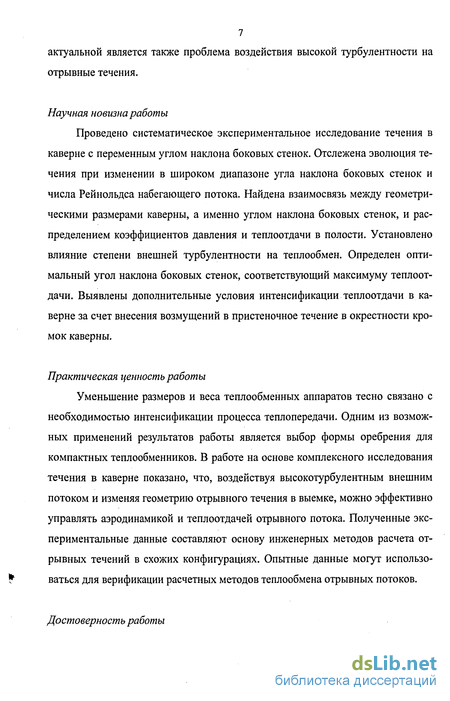 7

актуальной является также проблема воздействия высокой турбулентности на отрывные течения.

Научная новизна работы

Проведено систематическое экспериментальное исследование течения в каверне с переменным углом наклона боковых стенок. Отслежена эволюция течения при изменении в широком диапазоне угла наклона боковых стенок и числа Рейнольдса набегающего потока. Найдена взаимосвязь между геометрическими размерами каверны, а именно углом наклона боковых стенок, и распределением коэффициентов давления и теплоотдачи в полости. Установлено влияние степени внешней турбулентности на теплообмен. Определен оптимальный угол наклона боковых стенок, соответствующий максимуму теплоотдачи. Выявлены дополнительные условия интенсификации теплоотдачи в каверне за счет внесения возмущений в пристеночное течение в окрестности кромок каверны.

Практическая ценность работы

Уменьшение размеров и веса теплообменных аппаратов тесно связано с необходимостью интенсификации процесса теплопередачи. Одним из возможных применений результатов работы является выбор формы оребрения для компактных теплообменников. В работе на основе комплексного исследования течения в каверне показано, что, воздействуя высокотурбулентным внешним потоком и изменяя геометрию отрывного течения в выемке, можно эффективно управлять аэродинамикой и теплоотдачей отрывного потока. Полученные экспериментальные данные составляют основу инженерных методов расчета отрывных течений в схожих конфигурациях. Опытные данные могут использоваться для верификации расчетных методов теплообмена отрывных потоков.

Достоверность работы

dsLib.net
библиотека диссертаций